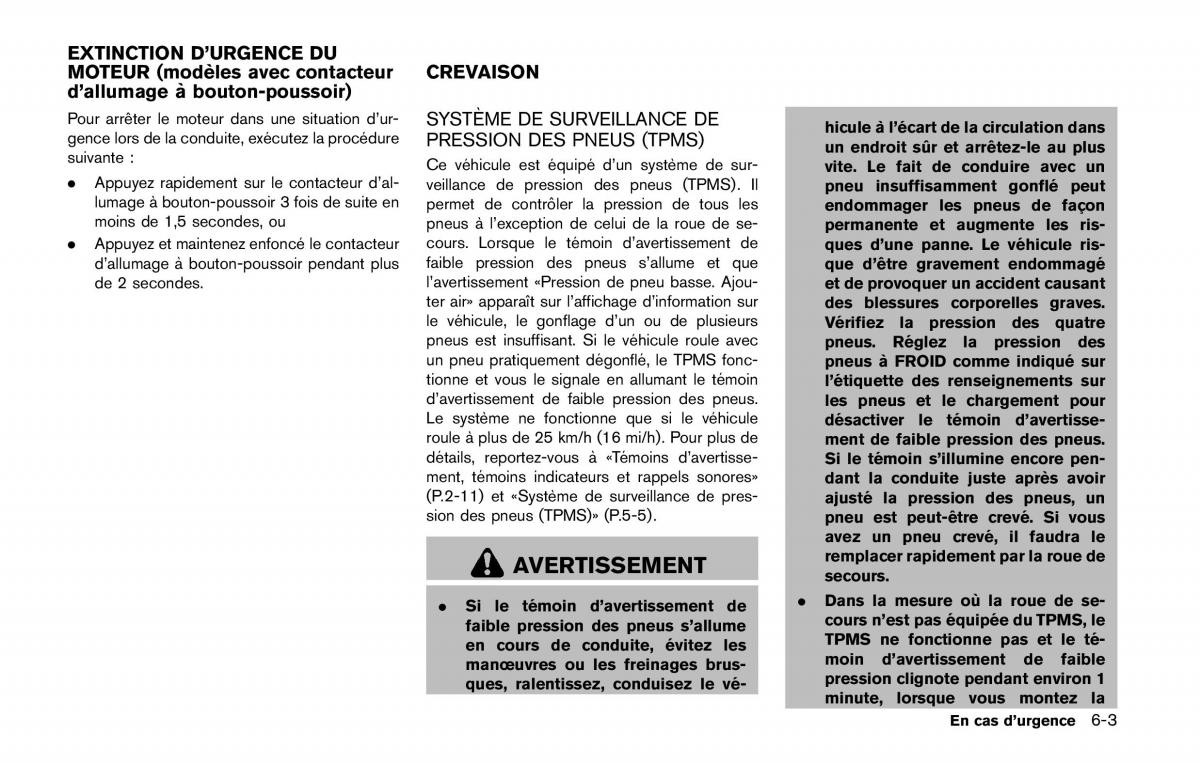 EXTINCTION D'URGENCE DU MOTEUR (modèles avec contacteur d'allumage à bouton-poussoir)

Pour arrêter le moteur dans une situation d'urgence lors de la conduite, exécutez la procédure suivante :

• Appuyez rapidement sur le contacteur d'allumage à bouton-poussoir 3 fois de suite en moins de 1,5 secondes, ou
• Appuyez et maintenez enfoncé le contacteur d'allumage à bouton-poussoir pendant plus de 2 secondes.

CREVAISON

SYSTÈME DE SURVEILLANCE DE PRESSION DES PNEUS (TPMS)

Ce véhicule est équipé d'un système de surveillance de pression des pneus (TPMS). Il permet de contrôler la pression de tous les pneus à l'exception de celui de la roue de secours. Lorsque le témoin d'avertissement de faible pression des pneus s'allume et que l'avertissement «Pression de pneu basse. Ajouter air» apparaît sur l'affichage d'information sur le véhicule, le gonflage d'un ou de plusieurs pneus est insuffisant. Si le véhicule roule avec un pneu pratiquement dégonflé, le TPMS fonctionne et vous le signale en allumant le témoin d'avertissement de faible pression des pneus. Le système ne fonctionne que si le véhicule roule à plus de 25 km/h (16 mi/h). Pour plus de détails, reportez-vous à «Témoins d'avertissement, témoins indicateurs et rappels sonores» (P.2-11) et «Système de surveillance de pression des pneus (TPMS)» (P.5-5).

AVERTISSEMENT

• Si le témoin d'avertissement de faible pression des pneus s'allume en cours de conduite, évitez les manœuvres ou les freinages brusques, ralentissez, conduisez le véhicule à l'écart de la circulation dans un endroit sûr et arrêtez-le au plus vite. Le fait de conduire avec un pneu insuffisamment gonflé peut endommager les pneus de façon permanente et augmente les risques d'une panne. Le véhicule risque d'être gravement endommagé et de provoquer un accident causant des blessures corporelles graves. Vérifiez la pression des quatre pneus. Réglez la pression des pneus à FROID comme indiqué sur l'étiquette des renseignements sur les pneus et le chargement pour désactiver le témoin d'avertissement de faible pression des pneus. Si le témoin s'illumine encore pendant la conduite juste après avoir ajusté la pression des pneus, un pneu est peut-être crevé. Si vous avez un pneu crevé, il faudra le remplacer rapidement par la roue de secours.
• Dans la mesure où la roue de secours n'est pas équipée du TPMS, le TPMS ne fonctionne pas et le témoin d'avertissement de faible pression clignote pendant environ 1 minute, lorsque vous montez la

En cas d'urgence 6-3